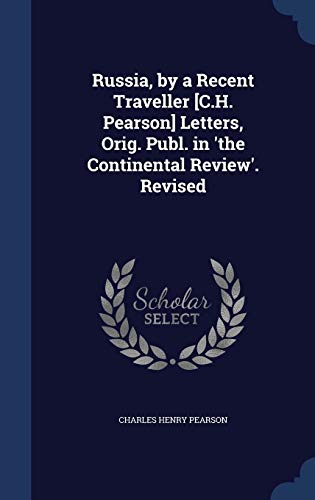 Russia, by a Recent Traveller [C.H. Pearson] Letters, Orig. Publ. in 'the Continental Review'. Revised

Scholar
SELECT

CHARLES HENRY PEARSON